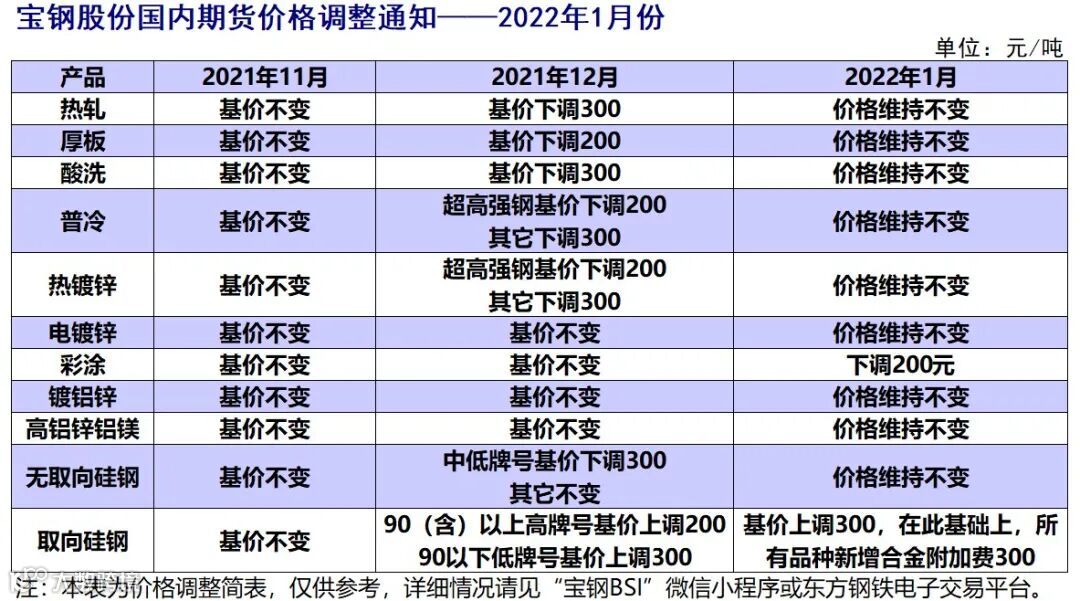 宝钢股份国内期货价格调整通知——2022年1月份

单位：元/吨

| 产品 | 2021年11月 | 2021年12月 | 2022年1月 |
|---|---|---|---|
| 热轧 | 基价不变 | 基价下调300 | 价格维持不变 |
| 厚板 | 基价不变 | 基价下调200 | 价格维持不变 |
| 酸洗 | 基价不变 | 基价下调300 | 价格维持不变 |
| 普冷 | 基价不变 | 超高强钢基价下调200 其它下调300 | 价格维持不变 |
| 热镀锌 | 基价不变 | 超高强钢基价下调200 其它下调300 | 价格维持不变 |
| 电镀锌 | 基价不变 | 基价不变 | 价格维持不变 |
| 彩涂 | 基价不变 | 基价不变 | 下调200元 |
| 镀铝锌 | 基价不变 | 基价不变 | 价格维持不变 |
| 高铝锌铝镁 | 基价不变 | 基价不变 | 价格维持不变 |
| 无取向硅钢 | 基价不变 | 中低牌号基价下调300 其它不变 | 价格维持不变 |
| 取向硅钢 | 基价不变 | 90（含）以上高牌号基价上调200 90以下低牌号基价上调300 | 基价上调300，在此基础上，所有品种新增合金附加费300 |

注：本表为价格调整简表，仅供参考，详细情况请见“宝钢BSI”微信小程序或东方钢铁电子交易平台。